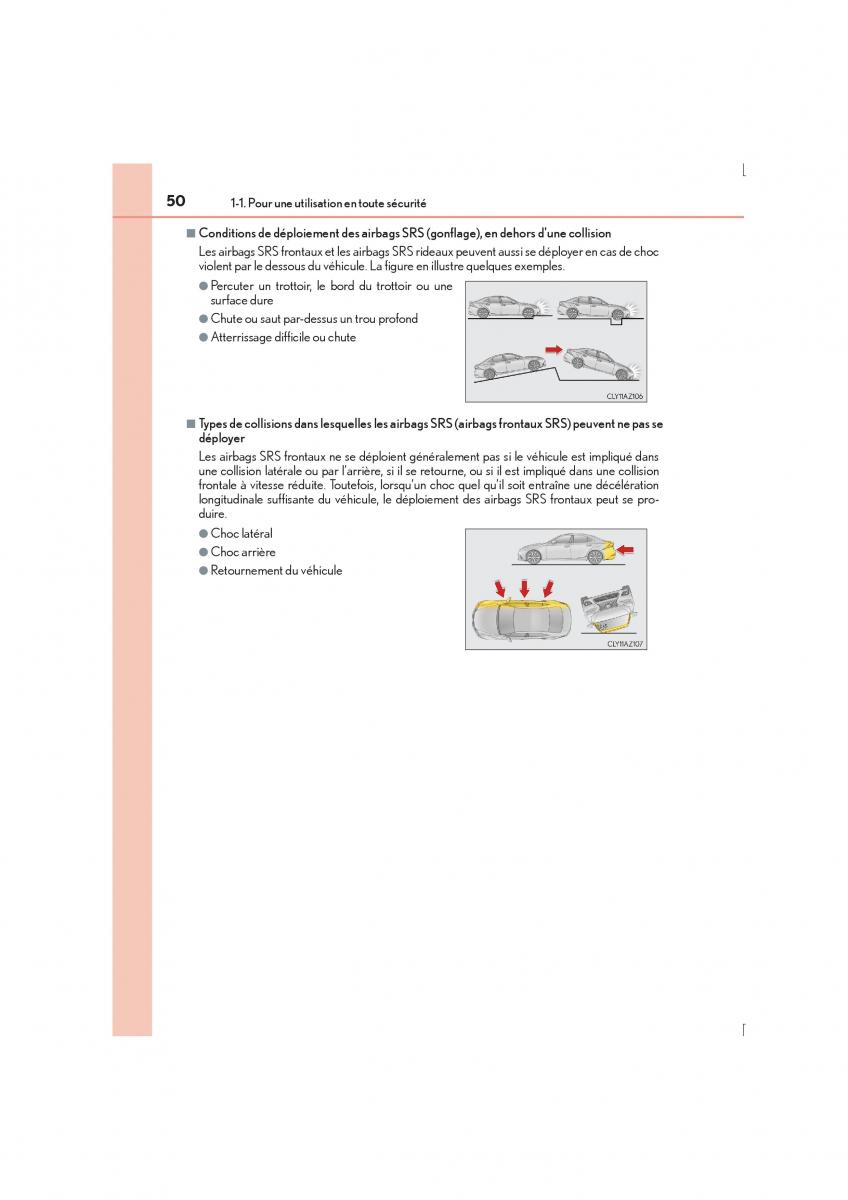 50 1-1. Pour une utilisation en toute sécurité

■ Conditions de déploiement des airbags SRS (gonflage), en dehors d'une collision

Les airbags SRS frontaux et les airbags SRS rideaux peuvent aussi se déployer en cas de choc violent par le dessous du véhicule. La figure en illustre quelques exemples.

● Percuter un trottoir, le bord du trottoir ou une surface dure

● Chute ou saut par-dessus un trou profond

● Atterrissage difficile ou chute

CLY11AZ106

■ Types de collisions dans lesquelles les airbags SRS (airbags frontaux SRS) peuvent ne pas se déployer

Les airbags SRS frontaux ne se déploient généralement pas si le véhicule est impliqué dans une collision latérale ou par l'arrière, si il se retourne, ou si il est impliqué dans une collision frontale à vitesse réduite. Toutefois, lorsqu'un choc quel qu'il soit entraîne une décélération longitudinale suffisante du véhicule, le déploiement des airbags SRS frontaux peut se produire.

● Choc latéral

● Choc arrière

● Retournement du véhicule

CLY11AZ107